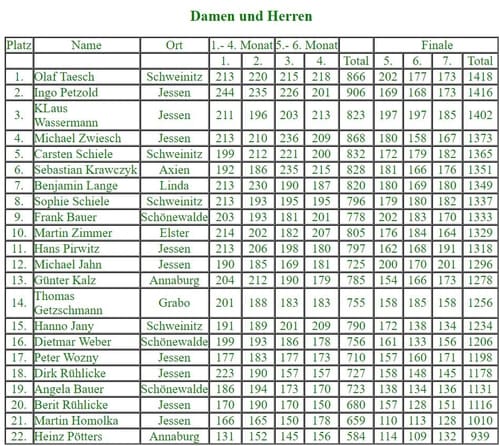 Damen und Herren

| Platz | Name | Ort | 1.- 4. Monat | | 5.- 6. Monat | | | Finale | | | |
|---|---|---|---|---|---|---|---|---|---|---|---|
| | | | 1. | 2. | 3. | 4. | Total | 5. | 6. | 7. | Total |
| 1. | Olaf Taesch | Schweinitz | 213 | 220 | 215 | 218 | 866 | 202 | 177 | 173 | 1418 |
| 2. | Ingo Petzold | Jessen | 244 | 235 | 226 | 201 | 906 | 169 | 168 | 173 | 1416 |
| 3. | KLaus Wassermann | Jessen | 211 | 196 | 203 | 213 | 823 | 197 | 197 | 185 | 1402 |
| 4. | Michael Zwiesch | Jessen | 213 | 210 | 236 | 209 | 868 | 180 | 158 | 167 | 1373 |
| 5. | Carsten Schiele | Schweinitz | 199 | 212 | 221 | 200 | 832 | 172 | 179 | 182 | 1365 |
| 6. | Sebastian Krawczyk | Axien | 192 | 186 | 235 | 215 | 828 | 181 | 166 | 176 | 1351 |
| 7. | Benjamin Lange | Linda | 213 | 230 | 190 | 187 | 820 | 180 | 169 | 180 | 1349 |
| 8. | Sophie Schiele | Schweinitz | 213 | 193 | 195 | 195 | 796 | 179 | 180 | 182 | 1337 |
| 9. | Frank Bauer | Schönewalde | 203 | 193 | 181 | 201 | 778 | 202 | 183 | 170 | 1333 |
| 10. | Martin Zimmer | Elster | 214 | 202 | 182 | 207 | 805 | 176 | 184 | 164 | 1329 |
| 11. | Hans Pirwitz | Jessen | 213 | 206 | 198 | 180 | 797 | 162 | 168 | 191 | 1318 |
| 12. | Michael Jahn | Jessen | 190 | 185 | 169 | 181 | 725 | 200 | 170 | 201 | 1296 |
| 13. | Günter Kalz | Annaburg | 204 | 212 | 190 | 179 | 785 | 154 | 166 | 173 | 1278 |
| 14. | Thomas Getzschmann | Grabo | 201 | 188 | 183 | 183 | 755 | 158 | 185 | 158 | 1256 |
| 15. | Hanno Jany | Schweinitz | 191 | 189 | 201 | 209 | 790 | 172 | 138 | 134 | 1234 |
| 16. | Dietmar Weber | Schönewalde | 199 | 193 | 186 | 178 | 756 | 161 | 133 | 156 | 1206 |
| 17. | Peter Wozny | Jessen | 177 | 183 | 177 | 173 | 710 | 157 | 160 | 171 | 1198 |
| 18. | Dirk Rühlicke | Jessen | 223 | 190 | 157 | 157 | 727 | 158 | 148 | 145 | 1178 |
| 19. | Angela Bauer | Schönewalde | 186 | 194 | 173 | 170 | 723 | 138 | 134 | 136 | 1131 |
| 20. | Berit Rühlicke | Jessen | 170 | 190 | 170 | 150 | 680 | 157 | 128 | 151 | 1116 |
| 21. | Martin Homolka | Jessen | 166 | 165 | 150 | 178 | 659 | 110 | 113 | 128 | 1010 |
| 22. | Heinz Pötters | Annaburg | 131 | 152 | 145 | 156 | 584 | 114 | 109 | 132 | 939 |